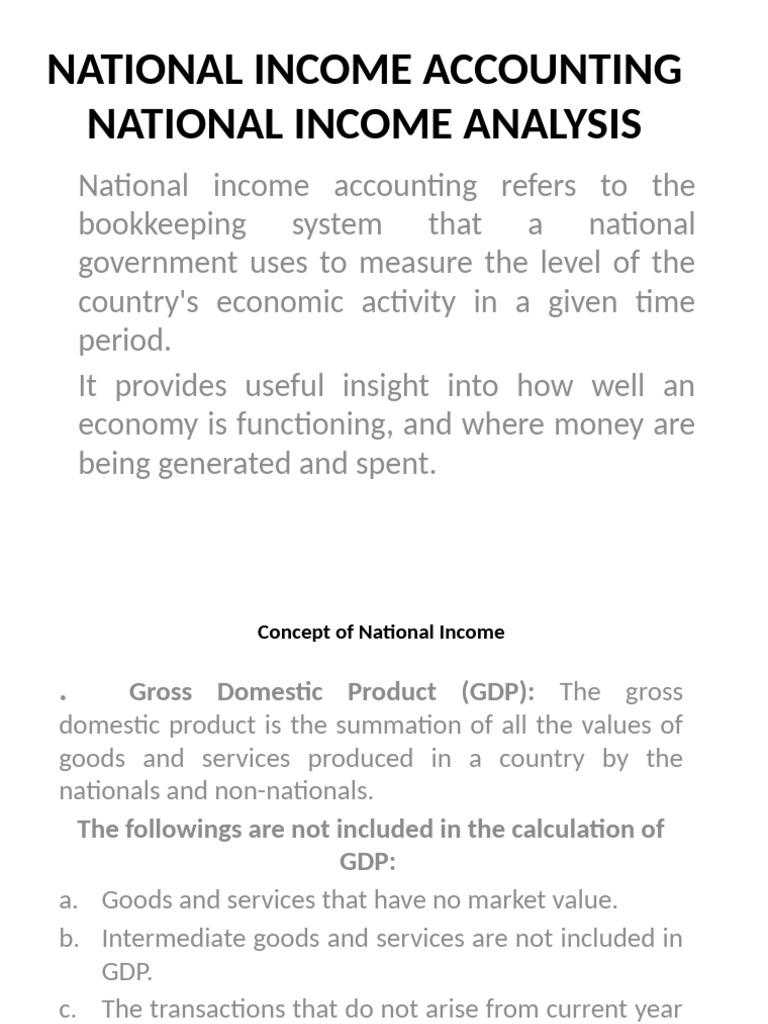 NATIONAL INCOME ACCOUNTING NATIONAL INCOME ANALYSIS

National income accounting refers to the bookkeeping system that a national government uses to measure the level of the country's economic activity in a given time period.

It provides useful insight into how well an economy is functioning, and where money are being generated and spent.

Concept of National Income

. Gross Domestic Product (GDP): The gross domestic product is the summation of all the values of goods and services produced in a country by the nationals and non-nationals.

The followings are not included in the calculation of GDP:

a. Goods and services that have no market value.

b. Intermediate goods and services are not included in GDP.

c. The transactions that do not arise from current year